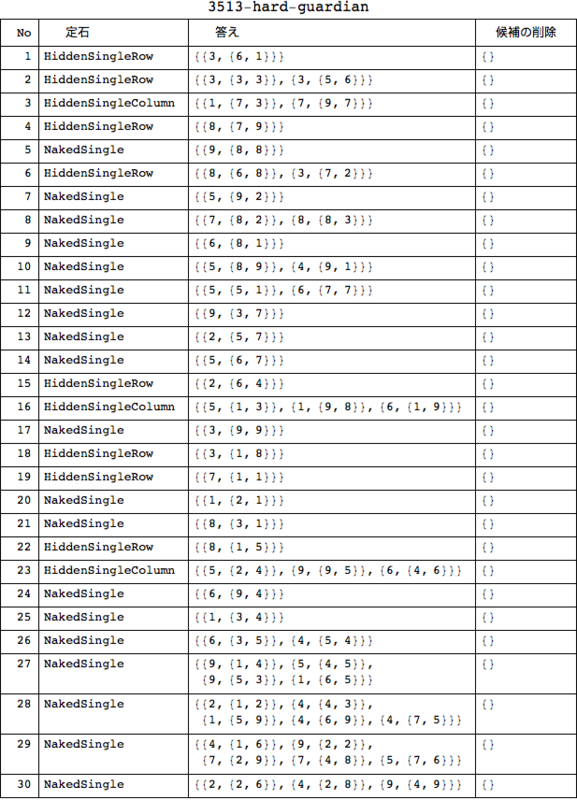 3513-hard-guardian

| No | 定石 | 答え | 候補の削除 |
|---|---|---|---|
| 1 | HiddenSingleRow | {{3, {6, 1}}} | {} |
| 2 | HiddenSingleRow | {{3, {3, 3}}, {3, {5, 6}}} | {} |
| 3 | HiddenSingleColumn | {{1, {7, 3}}, {7, {9, 7}}} | {} |
| 4 | HiddenSingleRow | {{8, {7, 9}}} | {} |
| 5 | NakedSingle | {{9, {8, 8}}} | {} |
| 6 | HiddenSingleRow | {{8, {6, 8}}, {3, {7, 2}}} | {} |
| 7 | NakedSingle | {{5, {9, 2}}} | {} |
| 8 | NakedSingle | {{7, {8, 2}}, {8, {8, 3}}} | {} |
| 9 | NakedSingle | {{6, {8, 1}}} | {} |
| 10 | NakedSingle | {{5, {8, 9}}, {4, {9, 1}}} | {} |
| 11 | NakedSingle | {{5, {5, 1}}, {6, {7, 7}}} | {} |
| 12 | NakedSingle | {{9, {3, 7}}} | {} |
| 13 | NakedSingle | {{2, {5, 7}}} | {} |
| 14 | NakedSingle | {{5, {6, 7}}} | {} |
| 15 | HiddenSingleRow | {{2, {6, 4}}} | {} |
| 16 | HiddenSingleColumn | {{5, {1, 3}}, {1, {9, 8}}, {6, {1, 9}}} | {} |
| 17 | NakedSingle | {{3, {9, 9}}} | {} |
| 18 | HiddenSingleRow | {{3, {1, 8}}} | {} |
| 19 | HiddenSingleRow | {{7, {1, 1}}} | {} |
| 20 | NakedSingle | {{1, {2, 1}}} | {} |
| 21 | NakedSingle | {{8, {3, 1}}} | {} |
| 22 | HiddenSingleRow | {{8, {1, 5}}} | {} |
| 23 | HiddenSingleColumn | {{5, {2, 4}}, {9, {9, 5}}, {6, {4, 6}}} | {} |
| 24 | NakedSingle | {{6, {9, 4}}} | {} |
| 25 | NakedSingle | {{1, {3, 4}}} | {} |
| 26 | NakedSingle | {{6, {3, 5}}, {4, {5, 4}}} | {} |
| 27 | NakedSingle | {{9, {1, 4}}, {5, {4, 5}}, {9, {5, 3}}, {1, {6, 5}}} | {} |
| 28 | NakedSingle | {{2, {1, 2}}, {4, {4, 3}}, {1, {5, 9}}, {4, {6, 9}}, {4, {7, 5}}} | {} |
| 29 | NakedSingle | {{4, {1, 6}}, {9, {2, 2}}, {7, {2, 9}}, {7, {4, 8}}, {5, {7, 6}}} | {} |
| 30 | NakedSingle | {{2, {2, 6}}, {4, {2, 8}}, {9, {4, 9}}} | {} |